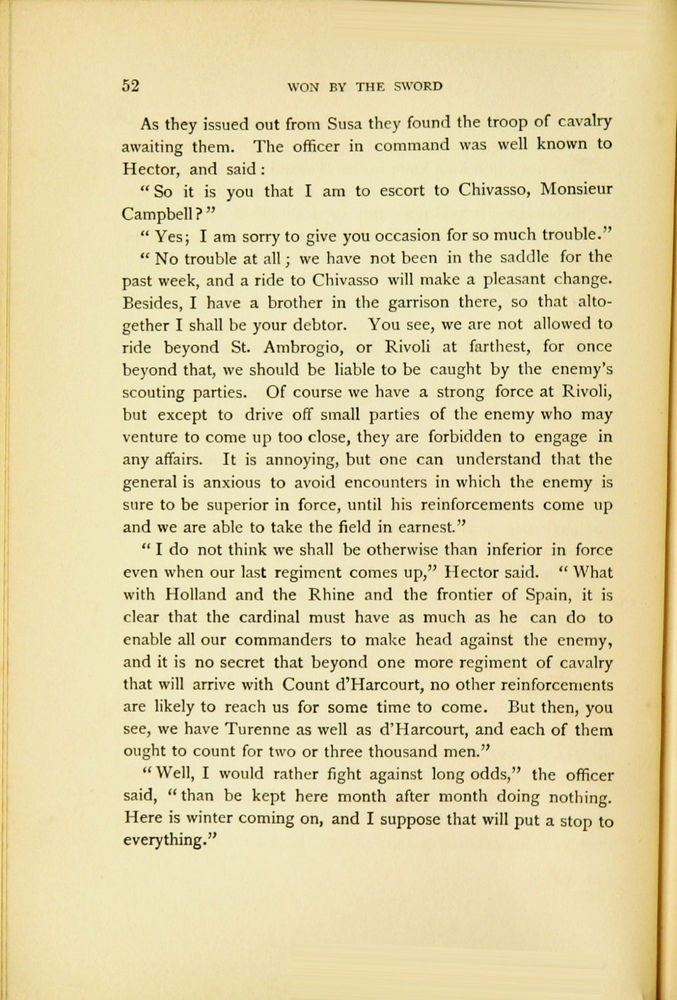 52 WON BY THE SWORD

As they issued out from Susa they found the troop of cavalry awaiting them. The officer in command was well known to Hector, and said:

"So it is you that I am to escort to Chivasso, Monsieur Campbell?"

"Yes; I am sorry to give you occasion for so much trouble."

"No trouble at all; we have not been in the saddle for the past week, and a ride to Chivasso will make a pleasant change. Besides, I have a brother in the garrison there, so that altogether I shall be your debtor. You see, we are not allowed to ride beyond St. Ambrogio, or Rivoli at farthest, for once beyond that, we should be liable to be caught by the enemy's scouting parties. Of course we have a strong force at Rivoli, but except to drive off small parties of the enemy who may venture to come up too close, they are forbidden to engage in any affairs. It is annoying, but one can understand that the general is anxious to avoid encounters in which the enemy is sure to be superior in force, until his reinforcements come up and we are able to take the field in earnest."

"I do not think we shall be otherwise than inferior in force even when our last regiment comes up," Hector said. "What with Holland and the Rhine and the frontier of Spain, it is clear that the cardinal must have as much as he can do to enable all our commanders to make head against the enemy, and it is no secret that beyond one more regiment of cavalry that will arrive with Count d'Harcourt, no other reinforcements are likely to reach us for some time to come. But then, you see, we have Turenne as well as d'Harcourt, and each of them ought to count for two or three thousand men."

"Well, I would rather fight against long odds," the officer said, "than be kept here month after month doing nothing. Here is winter coming on, and I suppose that will put a stop to everything."